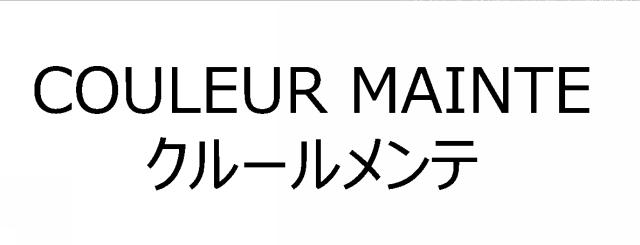 COULEUR MAINTE
クルールメンテ